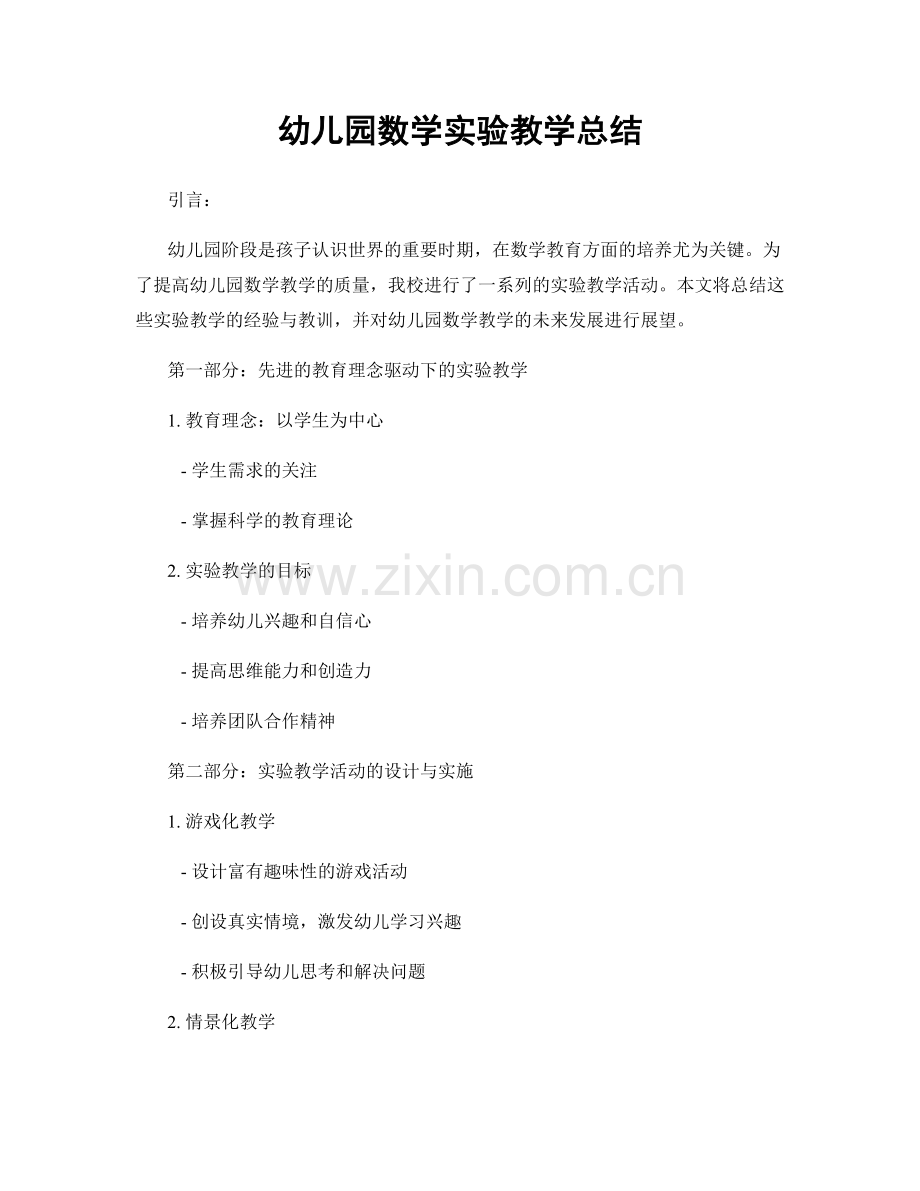 幼儿园数学实验教学总结

引言：

幼儿园阶段是孩子认识世界的重要时期，在数学教育方面的培养尤为关键。为了提高幼儿园数学教学的质量，我校进行了一系列的实验教学活动。本文将总结这些实验教学的经验与教训，并对幼儿园数学教学的未来发展进行展望。

第一部分：先进的教育理念驱动下的实验教学

1. 教育理念：以学生为中心

- 学生需求的关注

- 掌握科学的教育理论

2. 实验教学的目标

- 培养幼儿兴趣和自信心

- 提高思维能力和创造力

- 培养团队合作精神

第二部分：实验教学活动的设计与实施

1. 游戏化教学

- 设计富有趣味性的游戏活动

- 创设真实情境，激发幼儿学习兴趣

- 积极引导幼儿思考和解决问题

2. 情景化教学

www.zixin.com.cn